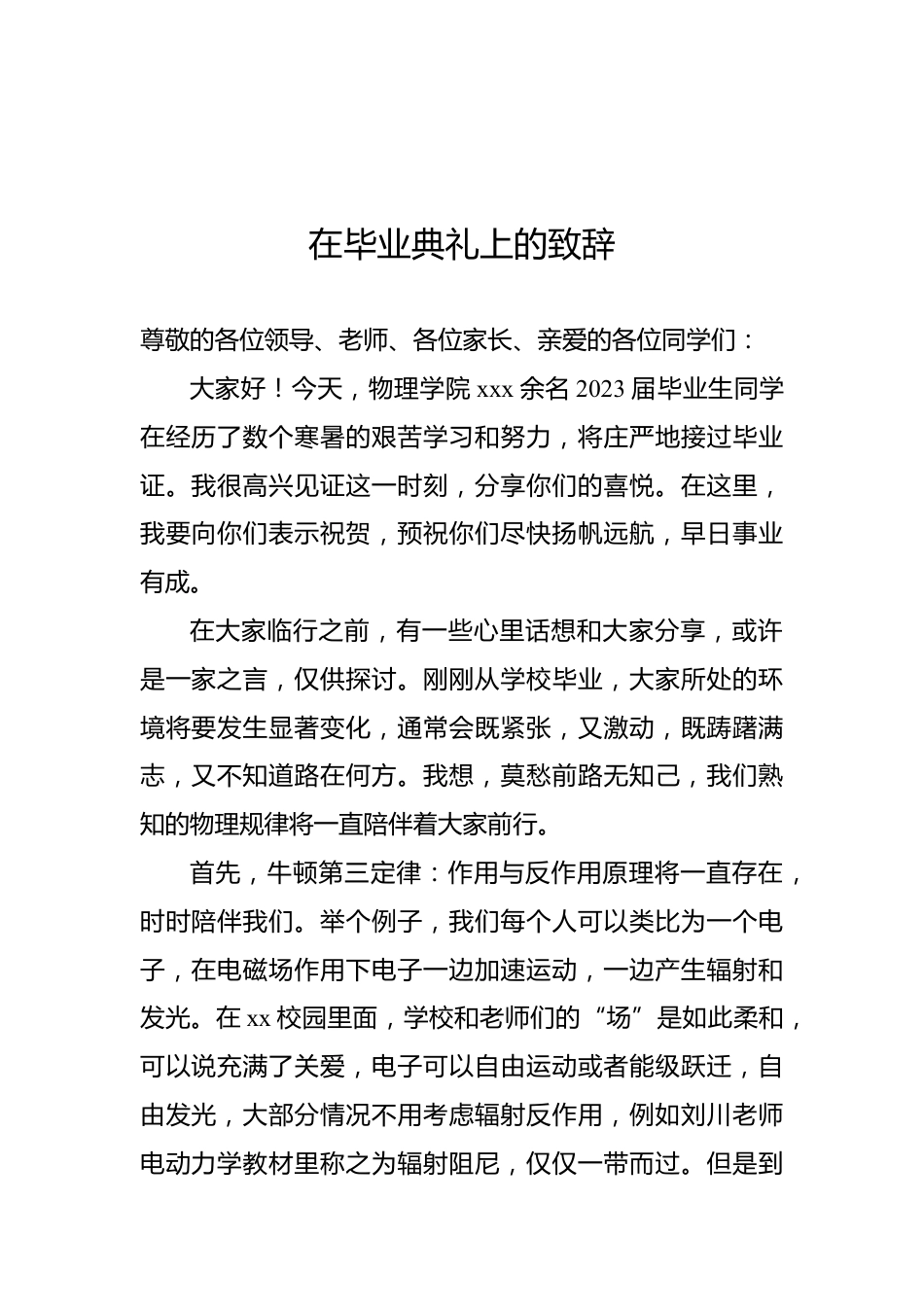 在毕业典礼上的致辞

尊敬的各位领导、老师、各位家长、亲爱的各位同学们：

大家好！今天，物理学院 xxx 余名 2023 届毕业生同学在经历了数个寒暑的艰苦学习和努力，将庄严地接过毕业证。我很高兴见证这一时刻，分享你们的喜悦。在这里，我要向你们表示祝贺，预祝你们尽快扬帆远航，早日事业有成。

在大家临行之前，有一些心里话想和大家分享，或许是一家之言，仅供探讨。刚刚从学校毕业，大家所处的环境将要发生显著变化，通常会既紧张，又激动，既踌躇满志，又不知道路在何方。我想，莫愁前路无知己，我们熟知的物理规律将一直陪伴着大家前行。

首先，牛顿第三定律：作用与反作用原理将一直存在，时时陪伴我们。举个例子，我们每个人可以类比为一个电子，在电磁场作用下电子一边加速运动，一边产生辐射和发光。在 xx 校园里面，学校和老师们的“场”是如此柔和，可以说充满了关爱，电子可以自由运动或者能级跃迁，自由发光，大部分情况不用考虑辐射反作用，例如刘川老师电动力学教材里称之为辐射阻尼，仅仅一带而过。但是到